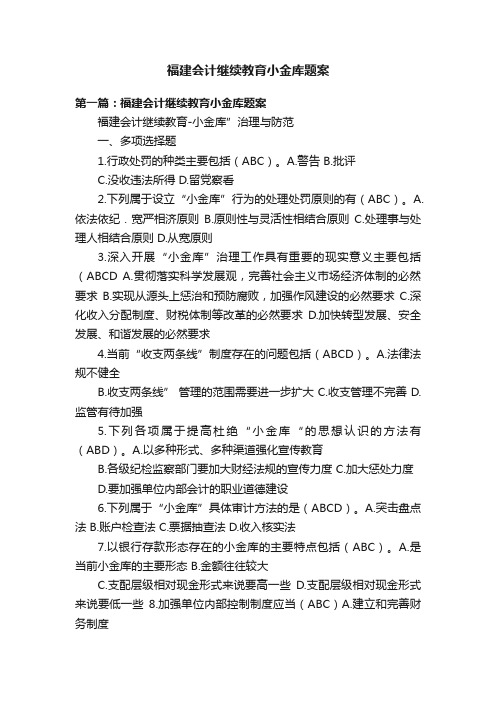 福建会计继续教育小金库题案

第一篇：福建会计继续教育小金库题案

福建会计继续教育-小金库”治理与防范

一、多项选择题

1.行政处罚的种类主要包括（ABC）。A.警告 B.批评

C.没收违法所得 D.留党察看

2.下列属于设立“小金库”行为的处理处罚原则的有（ABC）。A.依法依纪．宽严相济原则 B.原则性与灵活性相结合原则 C.处理事与处理人相结合原则 D.从宽原则

3.深入开展“小金库”治理工作具有重要的现实意义主要包括（ABCD A.贯彻落实科学发展观，完善社会主义市场经济体制的必然要求 B.实现从源头上惩治和预防腐败，加强作风建设的必然要求 C.深化收入分配制度、财税体制等改革的必然要求 D.加快转型发展、安全发展、和谐发展的必然要求

4.当前“收支两条线”制度存在的问题包括（ABCD）。A.法律法规不健全

B.收支两条线” 管理的范围需要进一步扩大 C.收支管理不完善 D.监管有待加强

5.下列各项属于提高杜绝“小金库“的思想认识的方法有（ABD）。A.以多种形式、多种渠道强化宣传教育

B.各级纪检监察部门要加大财经法规的宣传力度 C.加大惩处力度

D.要加强单位内部会计的职业道德建设

6.下列属于“小金库”具体审计方法的是（ABCD）。A.突击盘点法 B.账户检查法 C.票据抽查法 D.收入核实法

7.以银行存款形态存在的小金库的主要特点包括（ABC）。A.是当前小金库的主要形态 B.金额往往较大

C.支配层级相对现金形式来说要高一些 D.支配层级相对现金形式来说要低一些 8.加强单位内部控制制度应当（ABC）A.建立和完善财务制度